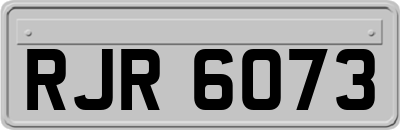 RJR 6073